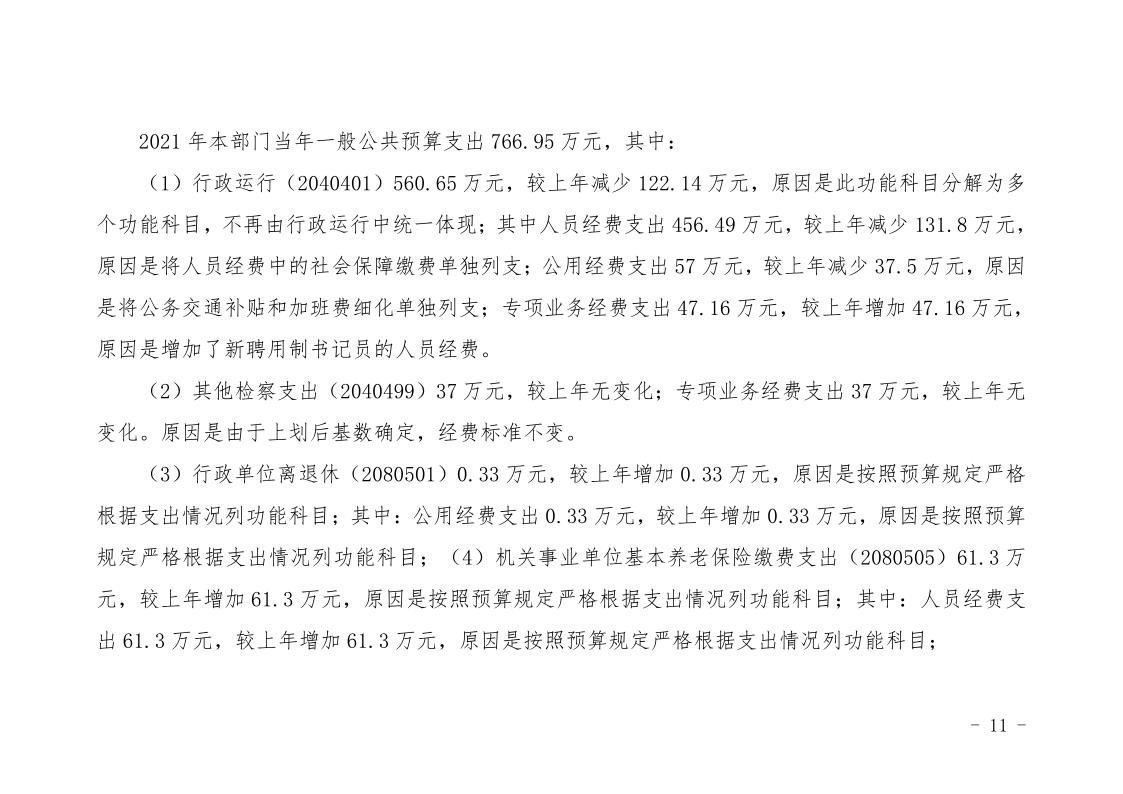 2021 年本部门当年一般公共预算支出 766.95 万元，其中：

（1）行政运行（2040401）560.65 万元，较上年减少 122.14 万元，原因是此功能科目分解为多个功能科目，不再由行政运行中统一体现；其中人员经费支出 456.49 万元，较上年减少 131.8 万元，原因是将人员经费中的社会保障缴费单独列支；公用经费支出 57 万元，较上年减少 37.5 万元，原因是将公务交通补贴和加班费细化单独列支；专项业务经费支出 47.16 万元，较上年增加 47.16 万元，原因是增加了新聘用制书记员的人员经费。

（2）其他检察支出（2040499）37 万元，较上年无变化；专项业务经费支出 37 万元，较上年无变化。原因是由于上划后基数确定，经费标准不变。

（3）行政单位离退休（2080501）0.33 万元，较上年增加 0.33 万元，原因是按照预算规定严格根据支出情况列功能科目；其中：公用经费支出 0.33 万元，较上年增加 0.33 万元，原因是按照预算规定严格根据支出情况列功能科目；（4）机关事业单位基本养老保险缴费支出（2080505）61.3 万元，较上年增加 61.3 万元，原因是按照预算规定严格根据支出情况列功能科目；其中：人员经费支出 61.3 万元，较上年增加 61.3 万元，原因是按照预算规定严格根据支出情况列功能科目；

- 11 -